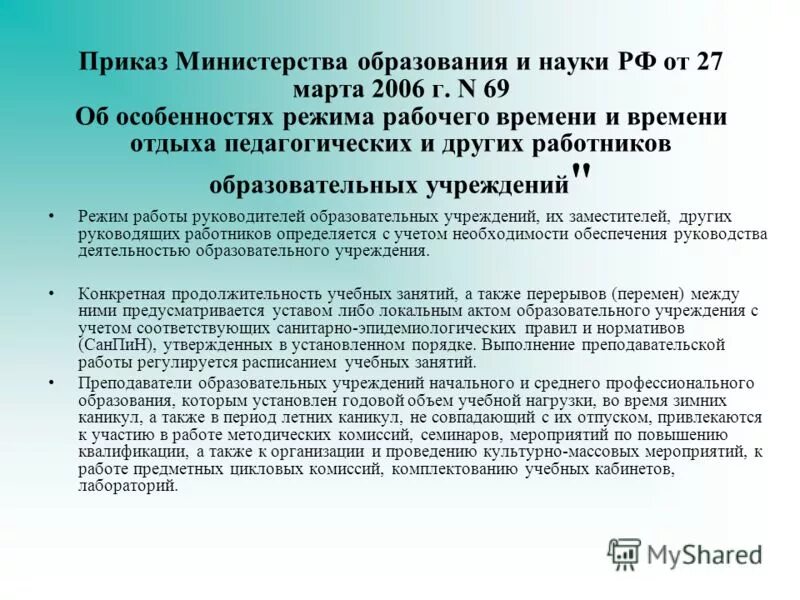 Приказ Министерства образования и науки РФ от 27 марта 2006 г. N 69
Об особенностях режима рабочего времени и времени отдыха педагогических и других работников образовательных учреждений"

• Режим работы руководителей образовательных учреждений, их заместителей, других руководящих работников определяется с учетом необходимости обеспечения руководства деятельностью образовательного учреждения.

• Конкретная продолжительность учебных занятий, а также перерывов (перемен) между ними предусматривается уставом либо локальным актом образовательного учреждения с учетом соответствующих санитарно-эпидемиологических правил и нормативов (СанПиН), утвержденных в установленном порядке. Выполнение преподавательской работы регулируется расписанием учебных занятий.

• Преподаватели образовательных учреждений начального и среднего профессионального образования, которым установлен годовой объем учебной нагрузки, во время зимних каникул, а также в период летних каникул, не совпадающий с их отпуском, привлекаются к участию в работе методических комиссий, семинаров, мероприятий по повышению квалификации, а также к организации и проведению культурно-массовых мероприятий, к работе предметных цикловых комиссий, комплектованию учебных кабинетов, лабораторий.

MyShared